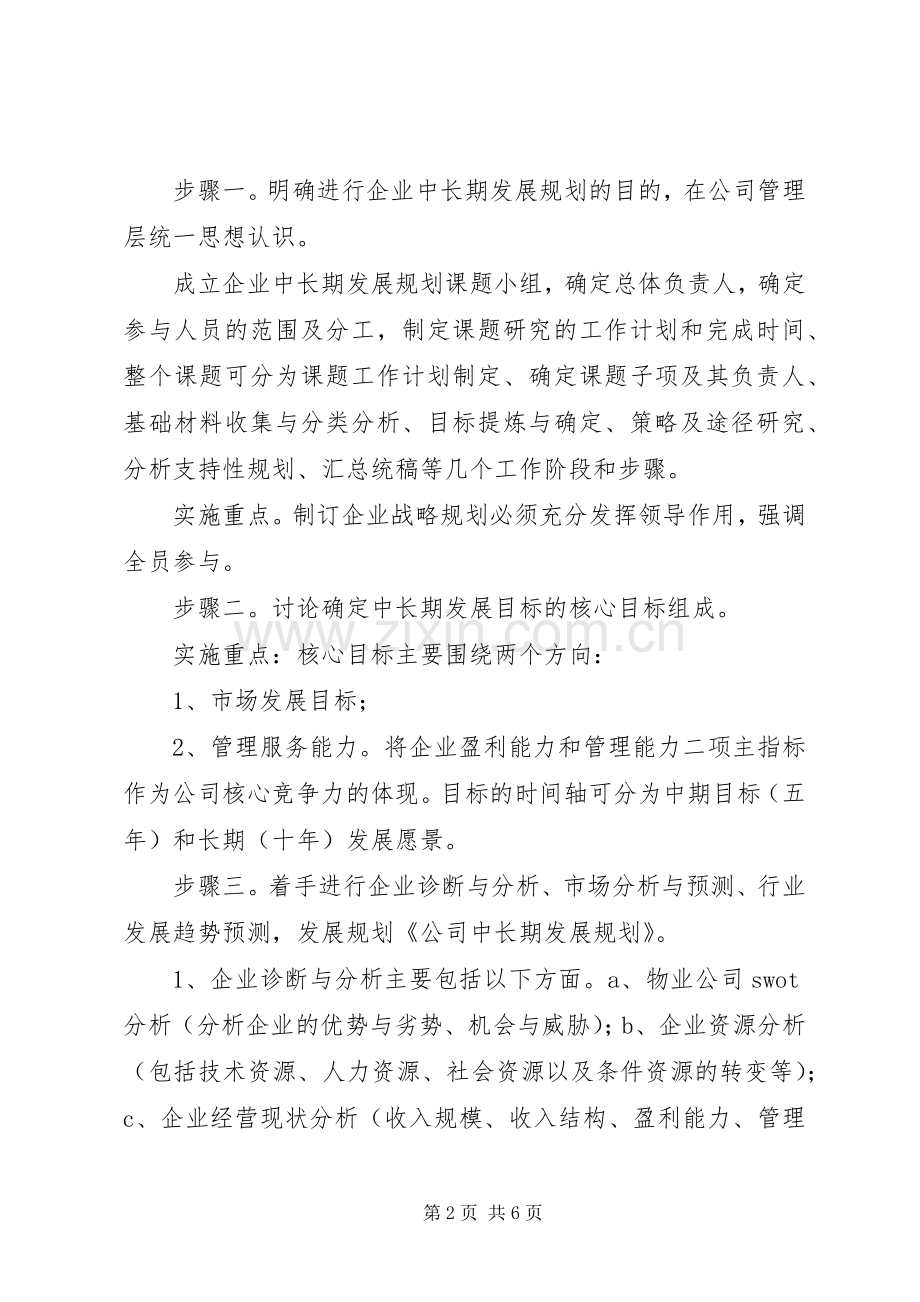 步骤一。明确进行企业中长期发展规划的目的，在公司管理层统一思想认识。

成立企业中长期发展规划课题小组，确定总体负责人，确定参与人员的范围及分工，制定课题研究的工作计划和完成时间、整个课题可分为课题工作计划制定、确定课题子项及其负责人、基础材料收集与分类分析、目标提炼与确定、策略及途径研究、分析支持性规划、汇总统稿等几个工作阶段和步骤。

实施重点。制订企业战略规划必须充分发挥领导作用，强调全员参与。

步骤二。讨论确定中长期发展目标的核心目标组成。

实施重点：核心目标主要围绕两个方向：

1、市场发展目标；

2、管理服务能力。将企业盈利能力和管理能力二项主指标作为公司核心竞争力的体现。目标的时间轴可分为中期目标（五年）和长期（十年）发展愿景。

步骤三。着手进行企业诊断与分析、市场分析与预测、行业发展趋势预测，发展规划《公司中长期发展规划》。

1、企业诊断与分析主要包括以下方面。a、物业公司swot分析（分析企业的优势与劣势、机会与威胁）；b、企业资源分析（包括技术资源、人力资源、社会资源以及条件资源的转变等）；c、企业经营现状分析（收入规模、收入结构、盈利能力、管理

第2页 共6页

www.zixin.com.cn